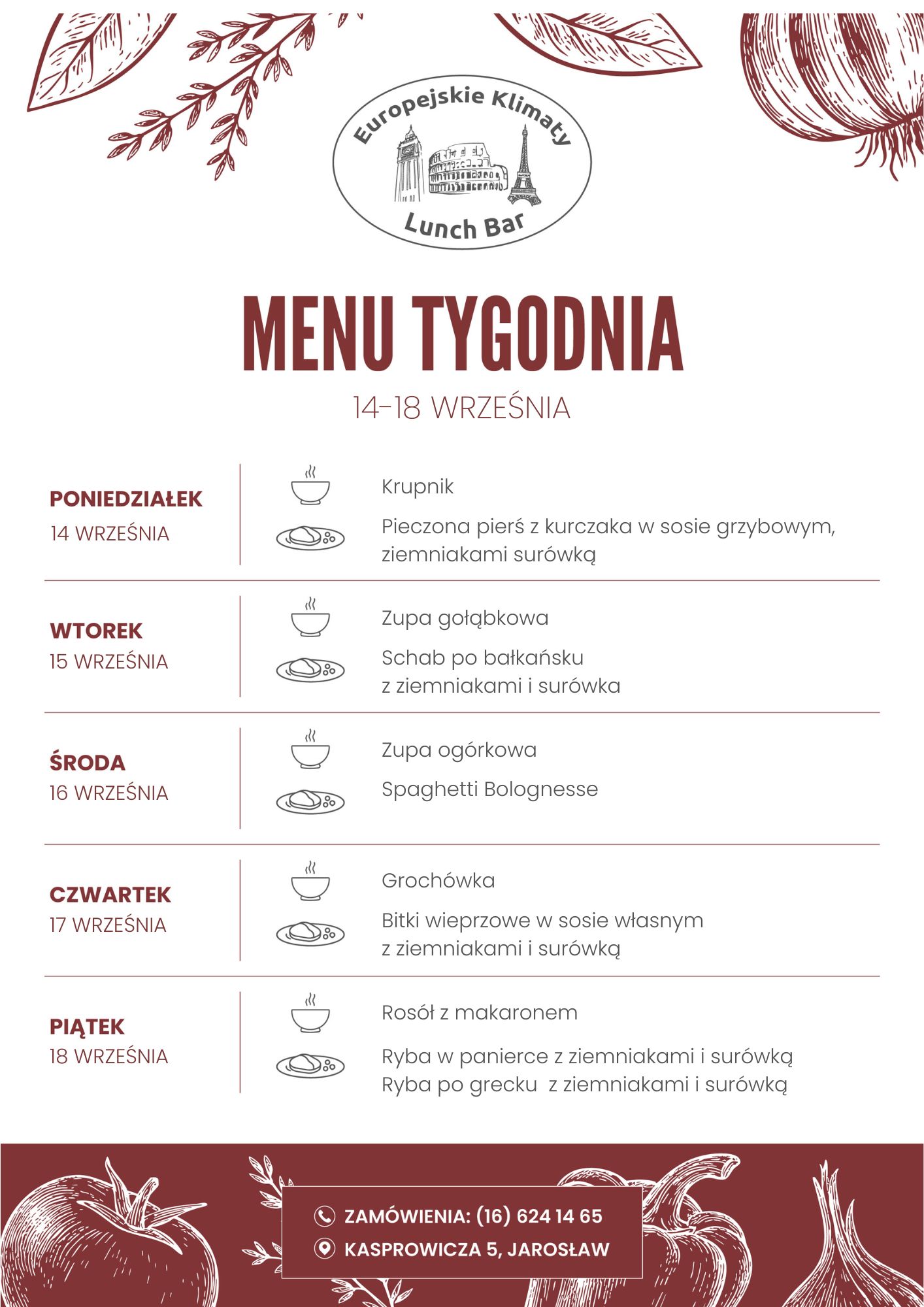 Europejskie Klimaty
Lunch Bar

MENU TYGODNIA

14-18 WRZEŚNIA

PONIEDZIAŁEK
14 WRZEŚNIA

Krupnik

Pieczona pierś z kurczaka w sosie grzybowym, ziemniakami surówką

WTOREK
15 WRZEŚNIA

Zupa gołąbkowa

Schab po bałkańsku
z ziemniakami i surówka

ŚRODA
16 WRZEŚNIA

Zupa ogórkowa

Spaghetti Bolognesse

CZWARTEK
17 WRZEŚNIA

Grochówka

Bitki wieprzowe w sosie własnym
z ziemniakami i surówką

PIĄTEK
18 WRZEŚNIA

Rosół z makaronem

Ryba w panierce z ziemniakami i surówką
Ryba po grecku z ziemniakami i surówką

ZAMÓWIENIA: (16) 624 14 65
KASPROWICZA 5, JAROSŁAW